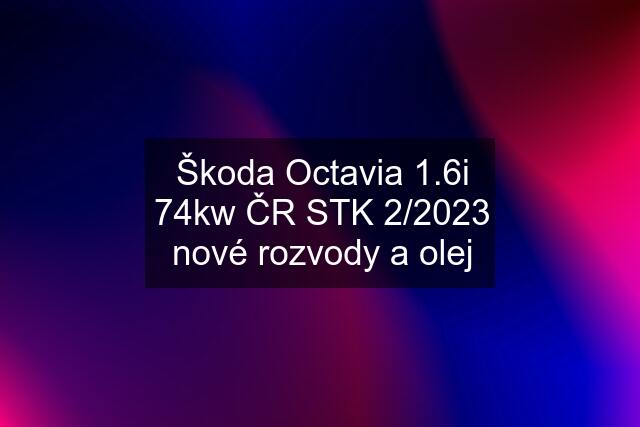 Škoda Octavia 1.6i 74kw ČR STK 2/2023 nové rozvody a olej